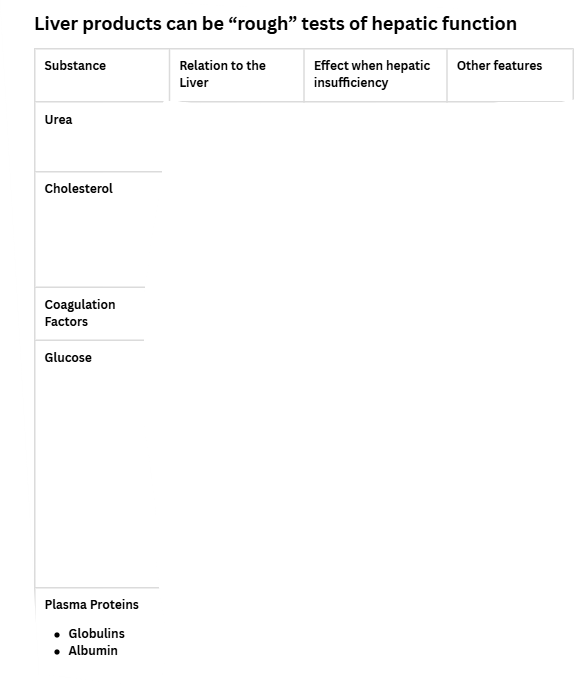 Liver products can be "rough" tests of hepatic function

| Substance | Relation to the Liver | Effect when hepatic insufficiency | Other features |
|---|---|---|---|
| Urea | | | |
| Cholesterol | | | |
| Coagulation Factors | | | |
| Glucose | | | |
| Plasma Proteins • Globulins • Albumin | | | |